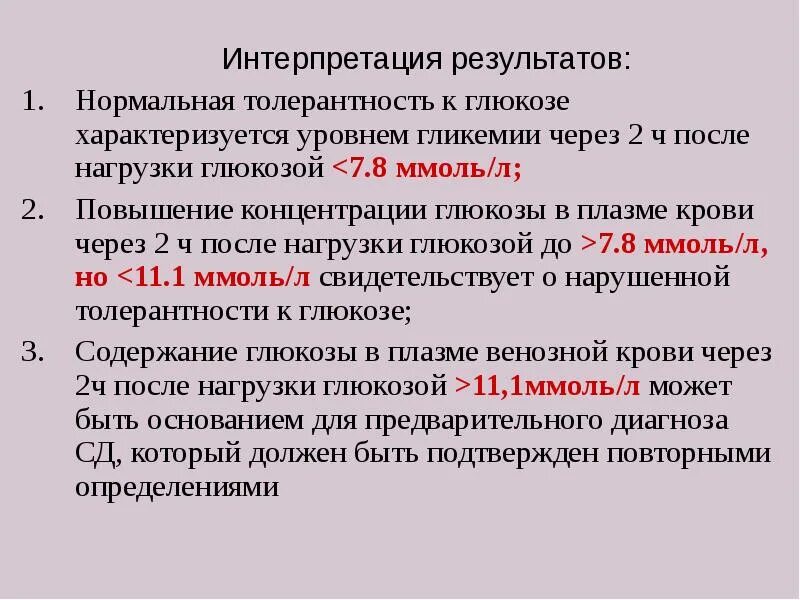 Интерпретация результатов:

1. Нормальная толерантность к глюкозе характеризуется уровнем гликемии через 2 ч после нагрузки глюкозой <7.8 ммоль/л;

2. Повышение концентрации глюкозы в плазме крови через 2 ч после нагрузки глюкозой до >7.8 ммоль/л, но <11.1 ммоль/л свидетельствует о нарушенной толерантности к глюкозе;

3. Содержание глюкозы в плазме венозной крови через 2ч после нагрузки глюкозой >11,1ммоль/л может быть основанием для предварительного диагноза СД, который должен быть подтвержден повторными определениями